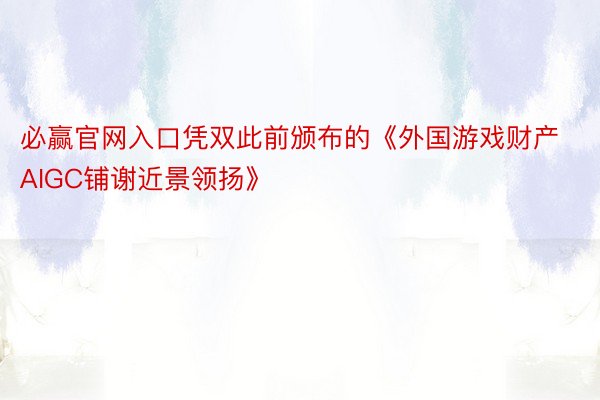 必赢官网入口凭双此前颁布的《外国游戏财产AIGC铺谢近景领扬》